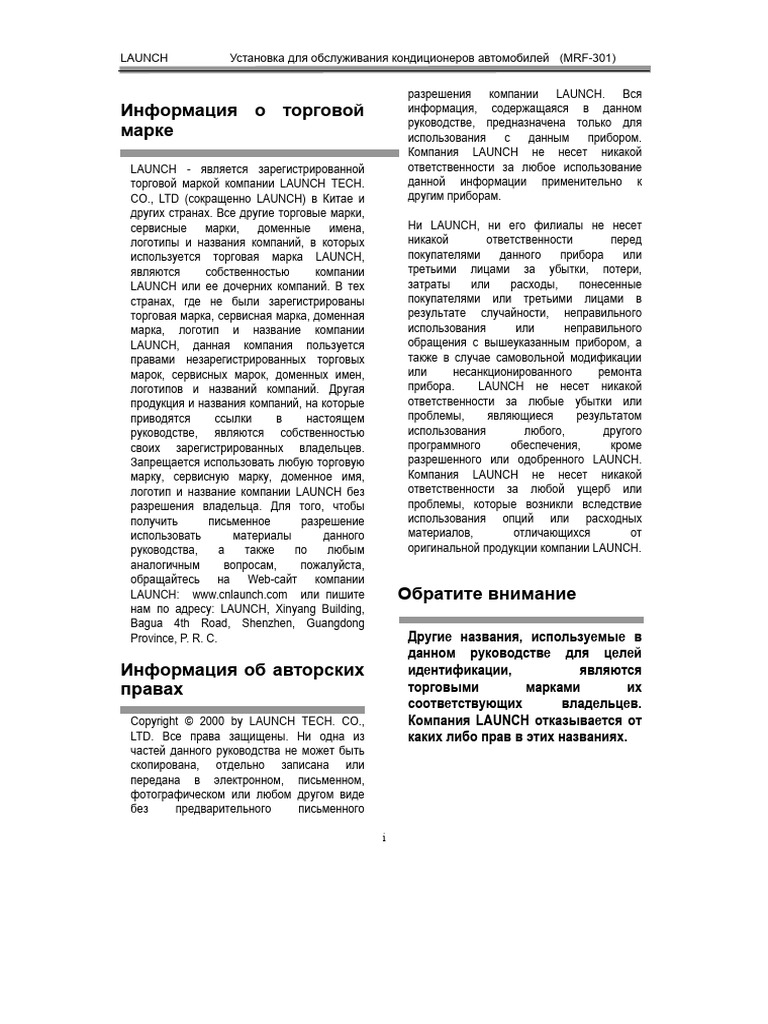 LAUNCH Установка для обслуживания кондиционеров автомобилей (MRF-301)

Информация о торговой марке

LAUNCH - является зарегистрированной торговой маркой компании LAUNCH TECH. CO., LTD (сокращенно LAUNCH) в Китае и других странах. Все другие торговые марки, сервисные марки, доменные имена, логотипы и названия компаний, в которых используется торговая марка LAUNCH, являются собственностью компании LAUNCH или ее дочерних компаний. В тех странах, где не были зарегистрированы торговая марка, сервисная марка, доменная марка, логотип и название компании LAUNCH, данная компания пользуется правами незарегистрированных торговых марок, сервисных марок, доменных имен, логотипов и названий компаний. Другая продукция и названия компаний, на которые приводятся ссылки в настоящем руководстве, являются собственностью своих зарегистрированных владельцев. Запрещается использовать любую торговую марку, сервисную марку, доменное имя, логотип и название компании LAUNCH без разрешения владельца. Для того, чтобы получить письменное разрешение использовать материалы данного руководства, а также по любым аналогичным вопросам, пожалуйста, обращайтесь на Web-сайт компании LAUNCH: www.cnlaunch.com или пишите нам по адресу: LAUNCH, Xinyang Building, Bagua 4th Road, Shenzhen, Guangdong Province, P. R. C.

Информация об авторских правах

Copyright © 2000 by LAUNCH TECH. CO., LTD. Все права защищены. Ни одна из частей данного руководства не может быть скопирована, отдельно записана или передана в электронном, письменном, фотографическом или любом другом виде без предварительного письменного разрешения компании LAUNCH. Вся информация, содержащаяся в данном руководстве, предназначена только для использования с данным прибором. Компания LAUNCH не несет никакой ответственности за любое использование данной информации применительно к другим приборам.

Ни LAUNCH, ни его филиалы не несет никакой ответственности перед покупателями данного прибора или третьими лицами за убытки, потери, затраты или расходы, понесенные покупателями или третьими лицами в результате случайности, неправильного использования или неправильного обращения с вышеуказанным прибором, а также в случае самовольной модификации или несанкционированного ремонта прибора. LAUNCH не несет никакой ответственности за любые убытки или проблемы, являющиеся результатом использования любого, другого программного обеспечения, кроме разрешенного или одобренного LAUNCH. Компания LAUNCH не несет никакой ответственности за любой ущерб или проблемы, которые возникли вследствие использования опций или расходных материалов, отличающихся от оригинальной продукции компании LAUNCH.

Обратите внимание

Другие названия, используемые в данном руководстве для целей идентификации, являются торговыми марками их соответствующих владельцев. Компания LAUNCH отказывается от каких либо прав в этих названиях.

i